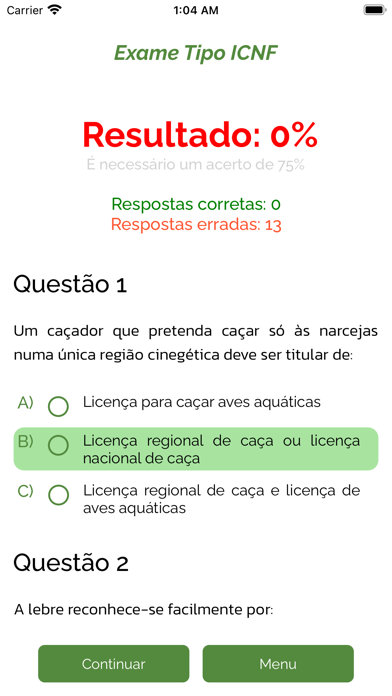 Carrier
1:04 AM

Exame Tipo ICNF

Resultado: 0%
É necessário um acerto de 75%

Respostas corretas: 0
Respostas erradas: 13

Questão 1

Um caçador que pretenda caçar só às narcejas numa única região cinegética deve ser titular de:

A) Licença para caçar aves aquáticas

B) Licença regional de caça ou licença nacional de caça

C) Licença regional de caça e licença de aves aquáticas

Questão 2

A lebre reconhece-se facilmente por:

Continuar
Menu